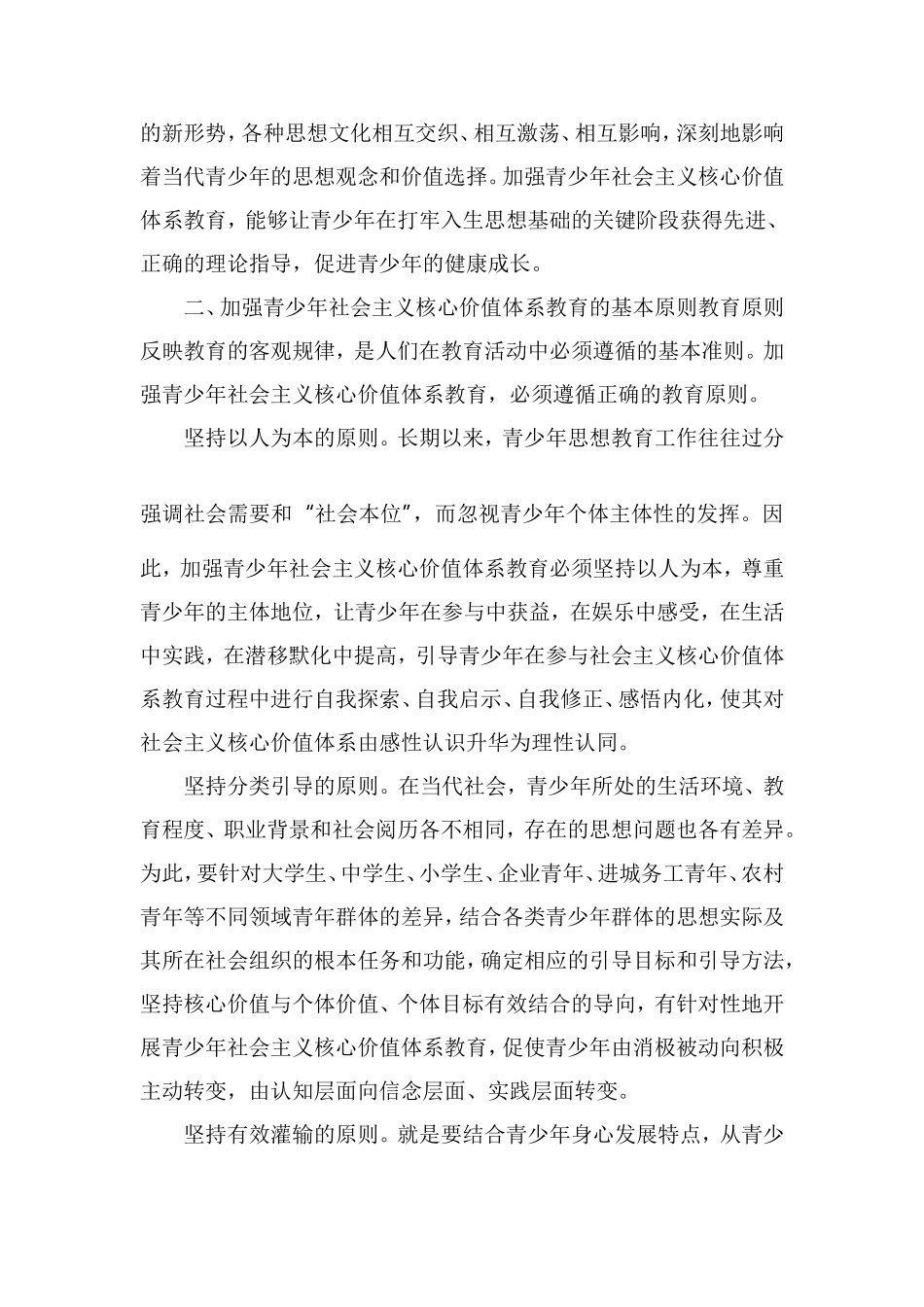 的新形势，各种思想文化相互交织、相互激荡、相互影响，深刻地影响着当代青少年的思想观念和价值选择。加强青少年社会主义核心价值体系教育，能够让青少年在打牢入生思想基础的关键阶段获得先进、正确的理论指导，促进青少年的健康成长。

二、加强青少年社会主义核心价值体系教育的基本原则教育原则反映教育的客观规律，是人们在教育活动中必须遵循的基本准则。加强青少年社会主义核心价值体系教育，必须遵循正确的教育原则。

坚持以人为本的原则。长期以来，青少年思想教育工作往往过分强调社会需要和“社会本位”，而忽视青少年个体主体性的发挥。因此，加强青少年社会主义核心价值体系教育必须坚持以人为本，尊重青少年的主体地位，让青少年在参与中获益，在娱乐中感受，在生活中实践，在潜移默化中提高，引导青少年在参与社会主义核心价值体系教育过程中进行自我探索、自我启示、自我修正、感悟内化，使其对社会主义核心价值体系由感性认识升华为理性认同。

坚持分类引导的原则。在当代社会，青少年所处的生活环境、教育程度、职业背景和社会阅历各不相同，存在的思想问题也各有差异。为此，要针对大学生、中学生、小学生、企业青年、进城务工青年、农村青年等不同领域青年群体的差异，结合各类青少年群体的思想实际及其所在社会组织的根本任务和功能，确定相应的引导目标和引导方法，坚持核心价值与个体价值、个体目标有效结合的导向，有针对性地开展青少年社会主义核心价值体系教育，促使青少年由消极被动向积极主动转变，由认知层面向信念层面、实践层面转变。

坚持有效灌输的原则。就是要结合青少年身心发展特点，从青少